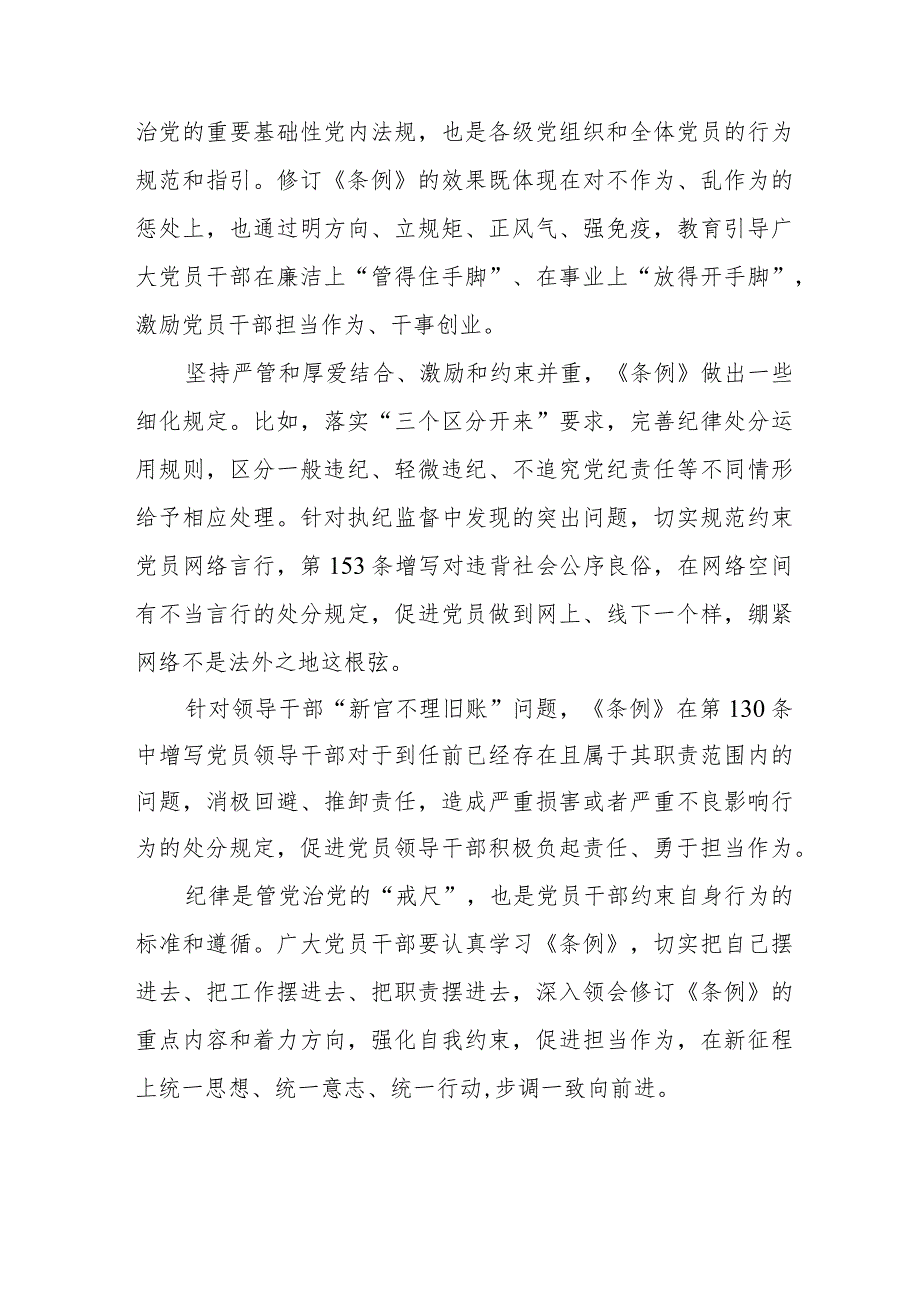 治党的重要基础性党内法规，也是各级党组织和全体党员的行为规范和指引。修订《条例》的效果既体现在对不作为、乱作为的惩处上，也通过明方向、立规矩、正风气、强免疫，教育引导广大党员干部在廉洁上“管得住手脚”、在事业上“放得开手脚”，激励党员干部担当作为、干事创业。

坚持严管和厚爱结合、激励和约束并重，《条例》做出一些细化规定。比如，落实“三个区分开来”要求，完善纪律处分运用规则，区分一般违纪、轻微违纪、不追究党纪责任等不同情形给予相应处理。针对执纪监督中发现的突出问题，切实规范约束党员网络言行，第153条增写对违背社会公序良俗，在网络空间有不当言行的处分规定，促进党员做到网上、线下一个样，绷紧网络不是法外之地这根弦。

针对领导干部“新官不理旧账”问题，《条例》在第130条中增写党员领导干部对于到任前已经存在且属于其职责范围内的问题，消极回避、推卸责任，造成严重损害或者严重不良影响行为的处分规定，促进党员领导干部积极负起责任、勇于担当作为。

纪律是管党治党的“戒尺”，也是党员干部约束自身行为的标准和遵循。广大党员干部要认真学习《条例》，切实把自己摆进去、把工作摆进去、把职责摆进去，深入领会修订《条例》的重点内容和着力方向，强化自我约束，促进担当作为，在新征程上统一思想、统一意志、统一行动,步调一致向前进。